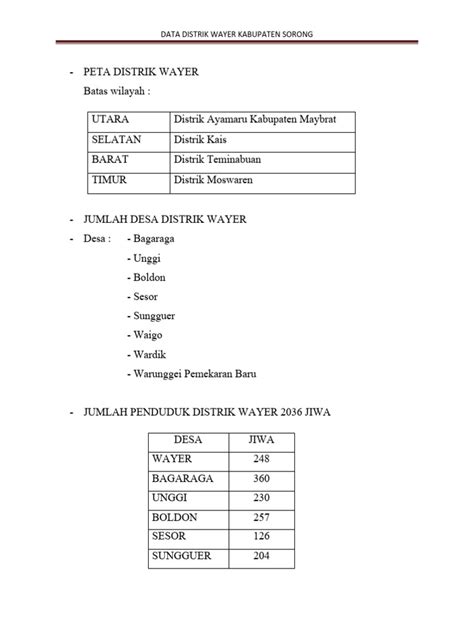 DATA DISTRIK WAYER KABUPATEN SORONG

- PETA DISTRIK WAYER

Batas wilayah :

| UTARA | Distrik Ayamaru Kabupaten Maybrat |
|---|---|
| SELATAN | Distrik Kais |
| BARAT | Distrik Teminabuan |
| TIMUR | Distrik Moswaren |

- JUMLAH DESA DISTRIK WAYER
- Desa : - Bagaraga
- Unggi
- Boldon
- Sesor
- Sungguer
- Waigo
- Wardik
- Warunggei Pemekaran Baru

- JUMLAH PENDUDUK DISTRIK WAYER 2036 JIWA

| DESA | JIWA |
|---|---|
| WAYER | 248 |
| BAGARAGA | 360 |
| UNGGI | 230 |
| BOLDON | 257 |
| SESOR | 126 |
| SUNGGUER | 204 |